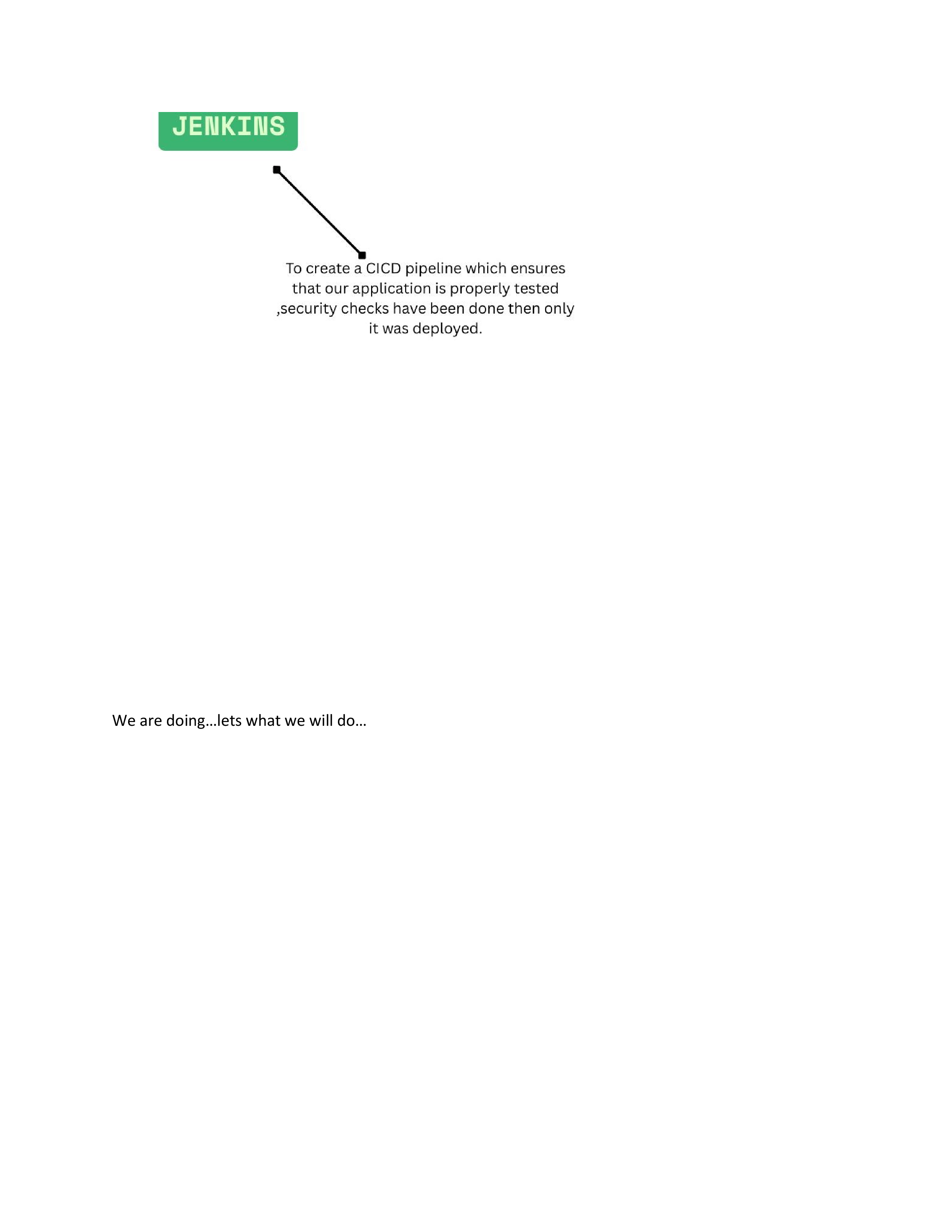 JENKINS

To create a CICD pipeline which ensures that our application is properly tested ,security checks have been done then only it was deployed.

We are doing…lets what we will do…